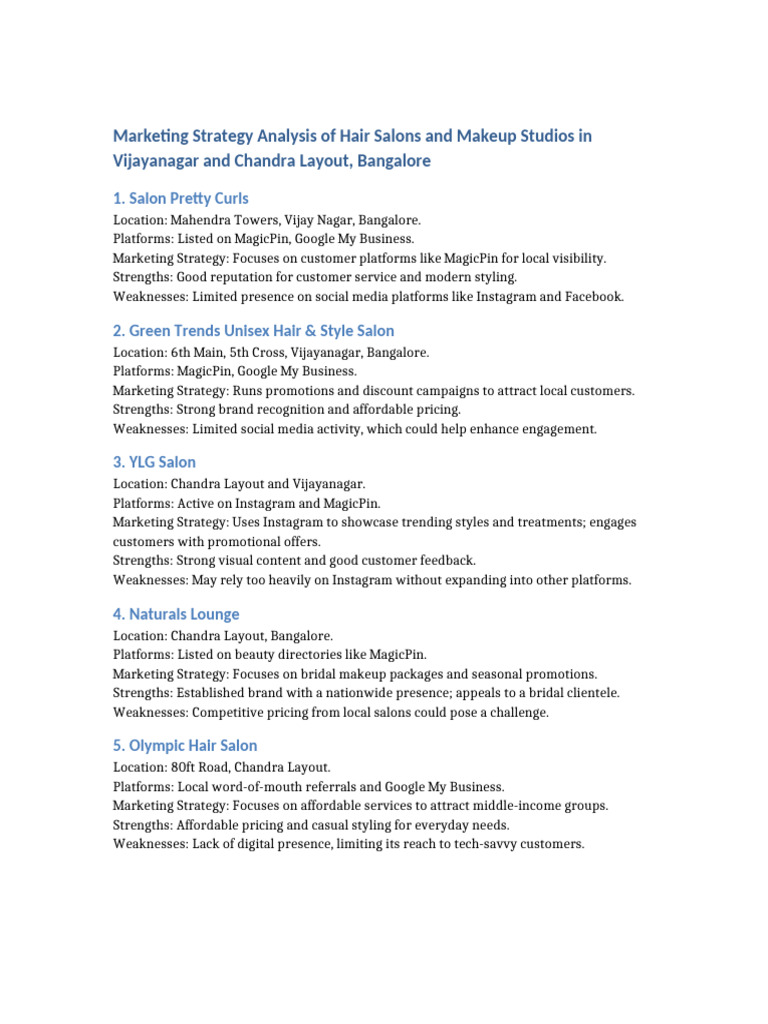 Marketing Strategy Analysis of Hair Salons and Makeup Studios in Vijayanagar and Chandra Layout, Bangalore

1. Salon Pretty Curls

Location: Mahendra Towers, Vijay Nagar, Bangalore.
Platforms: Listed on MagicPin, Google My Business.
Marketing Strategy: Focuses on customer platforms like MagicPin for local visibility.
Strengths: Good reputation for customer service and modern styling.
Weaknesses: Limited presence on social media platforms like Instagram and Facebook.

2. Green Trends Unisex Hair & Style Salon

Location: 6th Main, 5th Cross, Vijayanagar, Bangalore.
Platforms: MagicPin, Google My Business.
Marketing Strategy: Runs promotions and discount campaigns to attract local customers.
Strengths: Strong brand recognition and affordable pricing.
Weaknesses: Limited social media activity, which could help enhance engagement.

3. YLG Salon

Location: Chandra Layout and Vijayanagar.
Platforms: Active on Instagram and MagicPin.
Marketing Strategy: Uses Instagram to showcase trending styles and treatments; engages customers with promotional offers.
Strengths: Strong visual content and good customer feedback.
Weaknesses: May rely too heavily on Instagram without expanding into other platforms.

4. Naturals Lounge

Location: Chandra Layout, Bangalore.
Platforms: Listed on beauty directories like MagicPin.
Marketing Strategy: Focuses on bridal makeup packages and seasonal promotions.
Strengths: Established brand with a nationwide presence; appeals to a bridal clientele.
Weaknesses: Competitive pricing from local salons could pose a challenge.

5. Olympic Hair Salon

Location: 80ft Road, Chandra Layout.
Platforms: Local word-of-mouth referrals and Google My Business.
Marketing Strategy: Focuses on affordable services to attract middle-income groups.
Strengths: Affordable pricing and casual styling for everyday needs.
Weaknesses: Lack of digital presence, limiting its reach to tech-savvy customers.